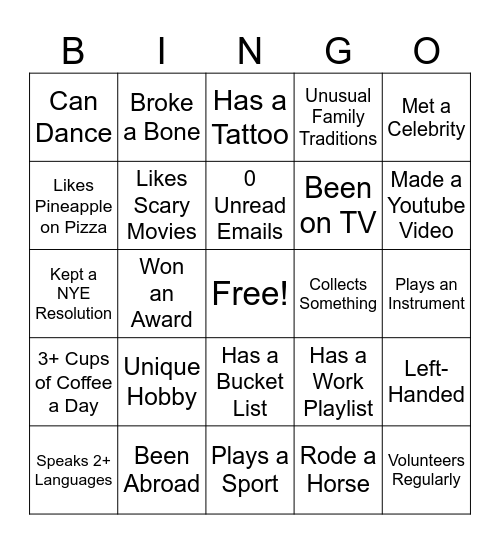 | B | I | N | G | O |
|---|---|---|---|---|
| Can Dance | Broke a Bone | Has a Tattoo | Unusual Family Traditions | Met a Celebrity |
| Likes Pineapple on Pizza | Likes Scary Movies | 0 Unread Emails | Been on TV | Made a Youtube Video |
| Kept a NYE Resolution | Won an Award | Free! | Collects Something | Plays an Instrument |
| 3+ Cups of Coffee a Day | Unique Hobby | Has a Bucket List | Has a Work Playlist | Left-Handed |
| Speaks 2+ Languages | Been Abroad | Plays a Sport | Rode a Horse | Volunteers Regularly |